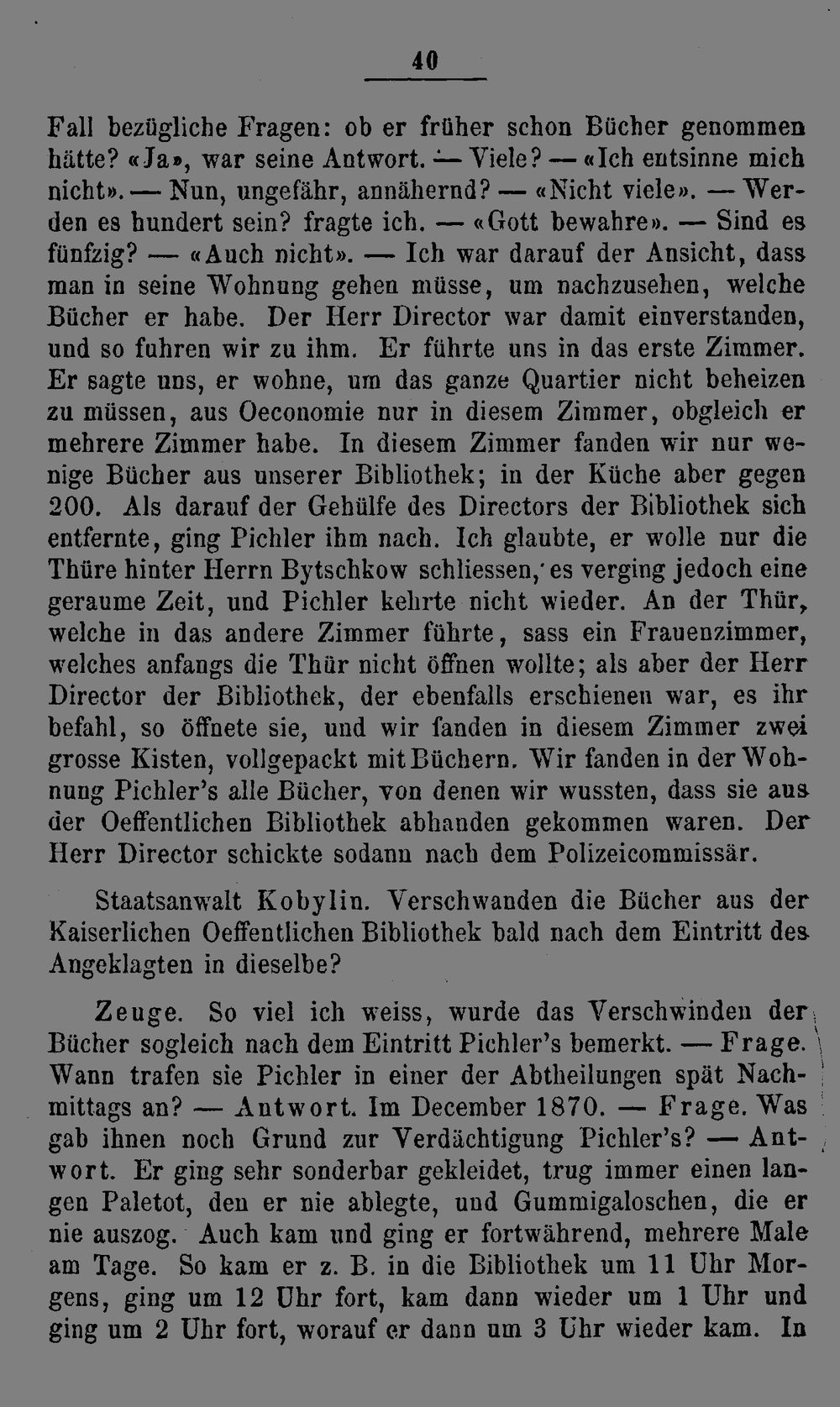 40

Fall bezügliche Fragen: ob er früher schon Bücher genommen hätte? «Ja», war seine Antwort. — Viele? — «Ich entsinne mich nicht». — Nun, ungefähr, annähernd? — «Nicht viele». — Werden es hundert sein? fragte ich. — «Gott bewahre». — Sind es fünfzig? — «Auch nicht». — Ich war darauf der Ansicht, dass man in seine Wohnung gehen müsse, um nachzusehen, welche Bücher er habe. Der Herr Director war damit einverstanden, und so fuhren wir zu ihm. Er führte uns in das erste Zimmer. Er sagte uns, er wohne, um das ganze Quartier nicht beheizen zu müssen, aus Oeconomie nur in diesem Zimmer, obgleich er mehrere Zimmer habe. In diesem Zimmer fanden wir nur wenige Bücher aus unserer Bibliothek; in der Küche aber gegen 200. Als darauf der Gehülfe des Directors der Bibliothek sich entfernte, ging Pichler ihm nach. Ich glaubte, er wolle nur die Thüre hinter Herrn Bytschkow schliessen, es verging jedoch eine geraume Zeit, und Pichler kehrte nicht wieder. An der Thür, welche in das andere Zimmer führte, sass ein Frauenzimmer, welches anfangs die Thür nicht öffnen wollte; als aber der Herr Director der Bibliothek, der ebenfalls erschienen war, es ihr befahl, so öffnete sie, und wir fanden in diesem Zimmer zwei grosse Kisten, vollgepackt mit Büchern. Wir fanden in der Wohnung Pichler's alle Bücher, von denen wir wussten, dass sie aus der Oeffentlichen Bibliothek abhanden gekommen waren. Der Herr Director schickte sodann nach dem Polizeicommissär.

Staatsanwalt Kobylin. Verschwanden die Bücher aus der Kaiserlichen Oeffentlichen Bibliothek bald nach dem Eintritt des Angeklagten in dieselbe?

Zeuge. So viel ich weiss, wurde das Verschwinden der Bücher sogleich nach dem Eintritt Pichler's bemerkt. — Frage. Wann trafen sie Pichler in einer der Abtheilungen spät Nachmittags an? — Antwort. Im December 1870. — Frage. Was gab ihnen noch Grund zur Verdächtigung Pichler's? — Antwort. Er ging sehr sonderbar gekleidet, trug immer einen langen Paletot, den er nie ablegte, und Gummigaloschen, die er nie auszog. Auch kam und ging er fortwährend, mehrere Male am Tage. So kam er z. B. in die Bibliothek um 11 Uhr Morgens, ging um 12 Uhr fort, kam dann wieder um 1 Uhr und ging um 2 Uhr fort, worauf er dann um 3 Uhr wieder kam. In